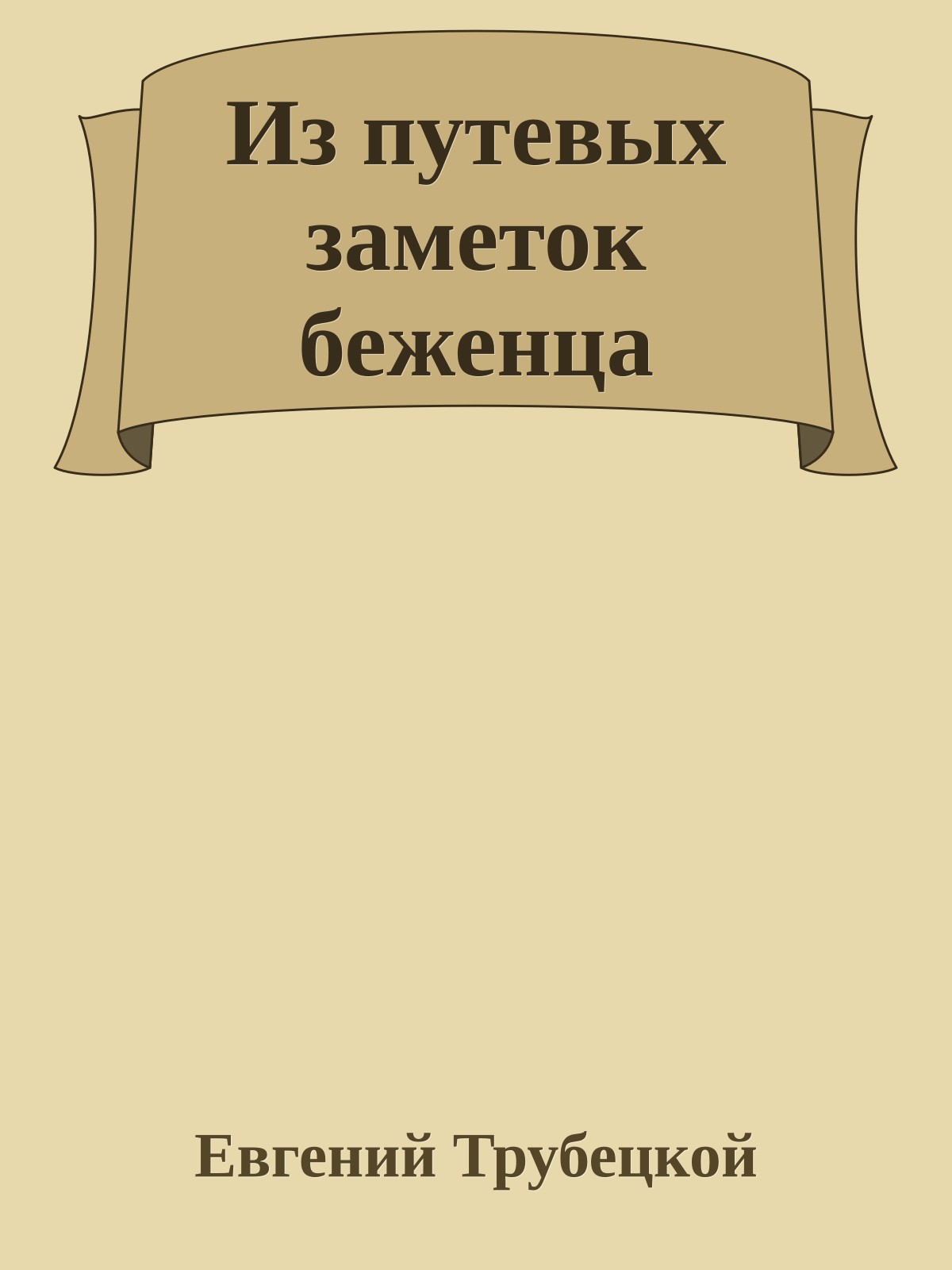 Из путевых заметок беженца

Евгений Трубецкой